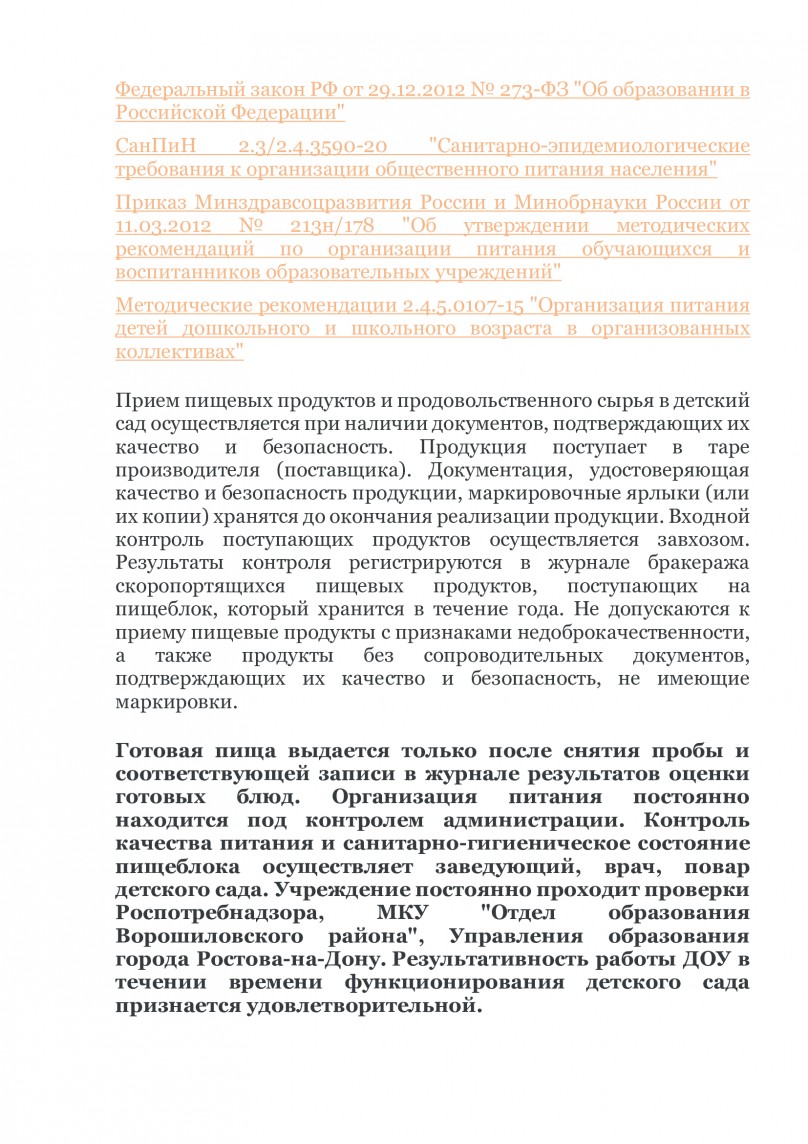 Федеральный закон РФ от 29.12.2012 № 273-ФЗ "Об образовании в Российской Федерации"

СанПиН 2.3/2.4.3590-20 "Санитарно-эпидемиологические требования к организации общественного питания населения"

Приказ Минздравсоцразвития России и Минобрнауки России от 11.03.2012 № 213н/178 "Об утверждении методических рекомендаций по организации питания обучающихся и воспитанников образовательных учреждений"

Методические рекомендации 2.4.5.0107-15 "Организация питания детей дошкольного и школьного возраста в организованных коллективах"

Прием пищевых продуктов и продовольственного сырья в детский сад осуществляется при наличии документов, подтверждающих их качество и безопасность. Продукция поступает в таре производителя (поставщика). Документация, удостоверяющая качество и безопасность продукции, маркировочные ярлыки (или их копии) хранятся до окончания реализации продукции. Входной контроль поступающих продуктов осуществляется завхозом. Результаты контроля регистрируются в журнале бракеража скоропортящихся пищевых продуктов, поступающих на пищеблок, который хранится в течение года. Не допускаются к приему пищевые продукты с признаками недоброкачественности, а также продукты без сопроводительных документов, подтверждающих их качество и безопасность, не имеющие маркировки.

Готовая пища выдается только после снятия пробы и соответствующей записи в журнале результатов оценки готовых блюд. Организация питания постоянно находится под контролем администрации. Контроль качества питания и санитарно-гигиеническое состояние пищеблока осуществляет заведующий, врач, повар детского сада. Учреждение постоянно проходит проверки Роспотребнадзора, МКУ "Отдел образования Ворошиловского района", Управления образования города Ростова-на-Дону. Результативность работы ДОУ в течении времени функционирования детского сада признается удовлетворительной.